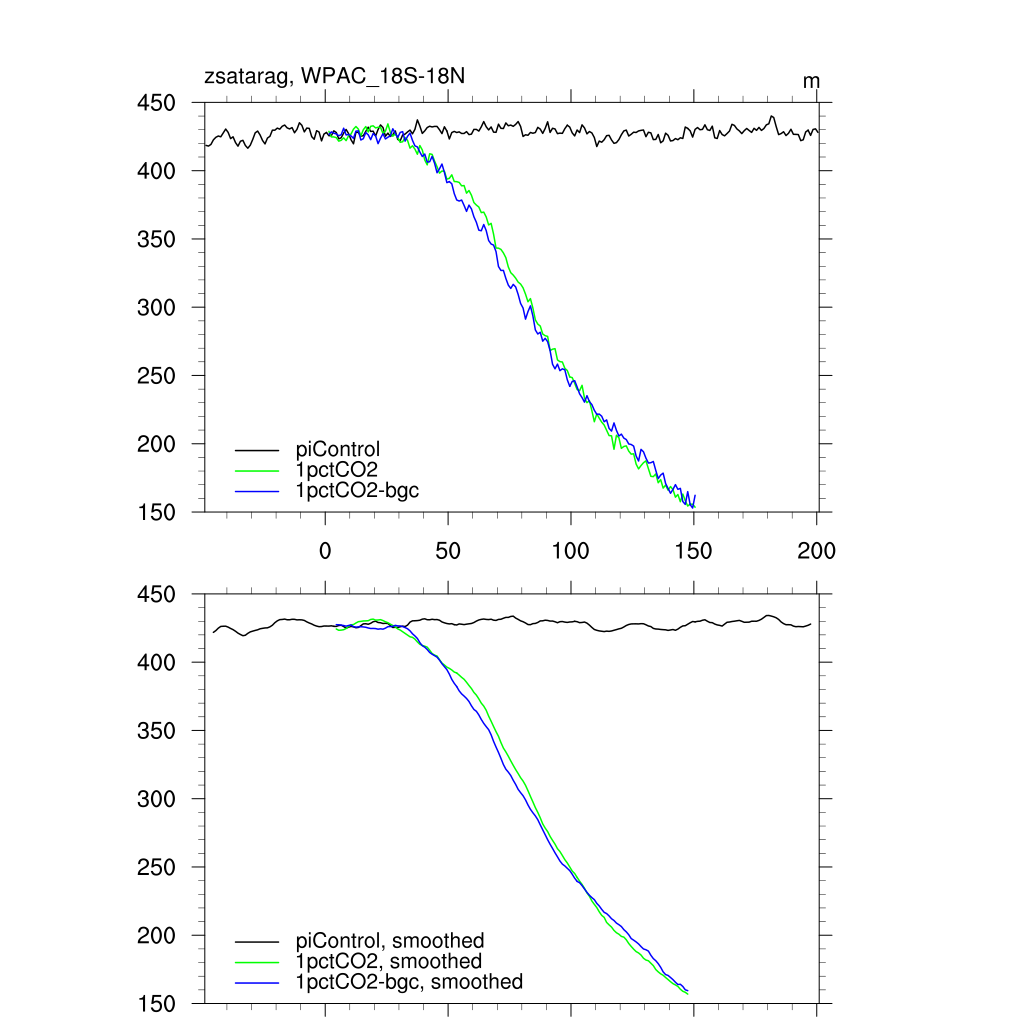 zsatarag, WPAC_18S-18N

m

450
400
350
300
250
200
150

piControl
1pctCO2
1pctCO2-bgc

0 50 100 150 200

450
400
350
300
250
200
150

piControl, smoothed
1pctCO2, smoothed
1pctCO2-bgc, smoothed